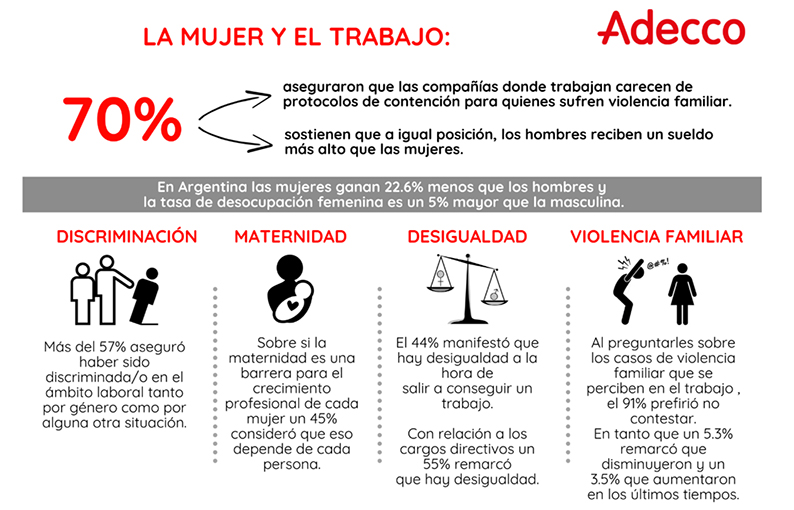 LA MUJER Y EL TRABAJO:

Adecco

70%

aseguraron que las compañías donde trabajan carecen de protocolos de contención para quienes sufren violencia familiar.

sostienen que a igual posición, los hombres reciben un sueldo más alto que las mujeres.

En Argentina las mujeres ganan 22.6% menos que los hombres y la tasa de desocupación femenina es un 5% mayor que la masculina.

DISCRIMINACIÓN

Más del 57% aseguró haber sido discriminada/o en el ámbito laboral tanto por género como por alguna otra situación.

MATERNIDAD

Sobre si la maternidad es una barrera para el crecimiento profesional de cada mujer un 45% consideró que eso depende de cada persona.

DESIGUALDAD

El 44% manifestó que hay desigualdad a la hora de salir a conseguir un trabajo.

Con relación a los cargos directivos un 55% remarcó que hay desigualdad.

VIOLENCIA FAMILIAR

@#$!

Al preguntarles sobre los casos de violencia familiar que se perciben en el trabajo , el 91% prefirió no contestar.
En tanto que un 5.3% remarcó que disminuyeron y un 3.5% que aumentaron en los últimos tiempos.